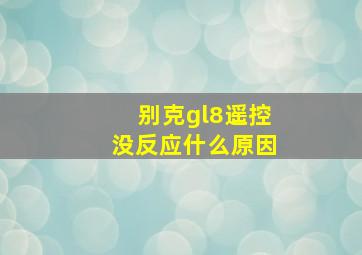 别克gl8遥控没反应什么原因